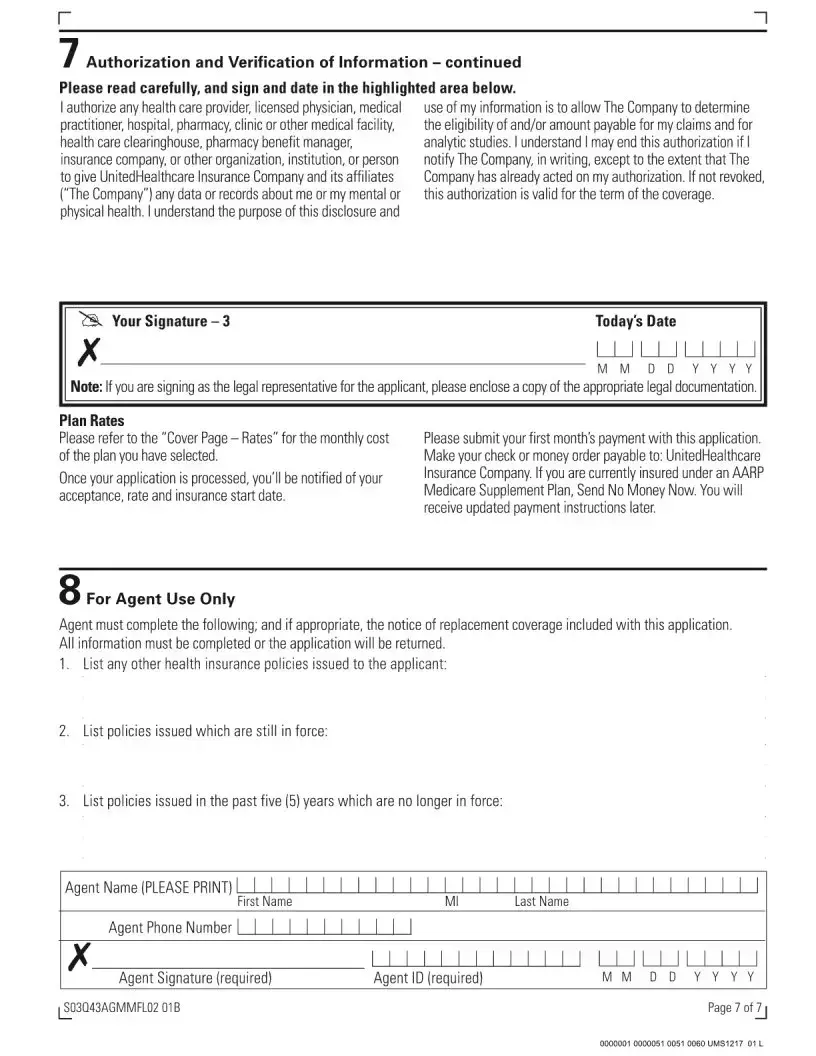 7 Authorization and Verification of Information – continued

Please read carefully, and sign and date in the highlighted area below.

I authorize any health care provider, licensed physician, medical practitioner, hospital, pharmacy, clinic or other medical facility, health care clearinghouse, pharmacy benefit manager, insurance company, or other organization, institution, or person to give UnitedHealthcare Insurance Company and its affiliates ("The Company") any data or records about me or my mental or physical health. I understand the purpose of this disclosure and use of my information is to allow The Company to determine the eligibility of and/or amount payable for my claims and for analytic studies. I understand I may end this authorization if I notify The Company, in writing, except to the extent that The Company has already acted on my authorization. If not revoked, this authorization is valid for the term of the coverage.

Your Signature – 3

Today's Date

X

M M D D Y Y Y Y

Note: If you are signing as the legal representative for the applicant, please enclose a copy of the appropriate legal documentation.

Plan Rates

Please refer to the "Cover Page – Rates" for the monthly cost of the plan you have selected.

Once your application is processed, you'll be notified of your acceptance, rate and insurance start date.

Please submit your first month's payment with this application. Make your check or money order payable to: UnitedHealthcare Insurance Company. If you are currently insured under an AARP Medicare Supplement Plan, Send No Money Now. You will receive updated payment instructions later.

8 For Agent Use Only

Agent must complete the following; and if appropriate, the notice of replacement coverage included with this application. All information must be completed or the application will be returned.

1. List any other health insurance policies issued to the applicant:

2. List policies issued which are still in force:

3. List policies issued in the past five (5) years which are no longer in force:

Agent Name (PLEASE PRINT)

First Name MI Last Name

Agent Phone Number

X

Agent Signature (required) Agent ID (required) M M D D Y Y Y Y

S03Q43AGMMFL02 01B

Page 7 of 7

0000001 0000051 0051 0060 UMS1217 01 L